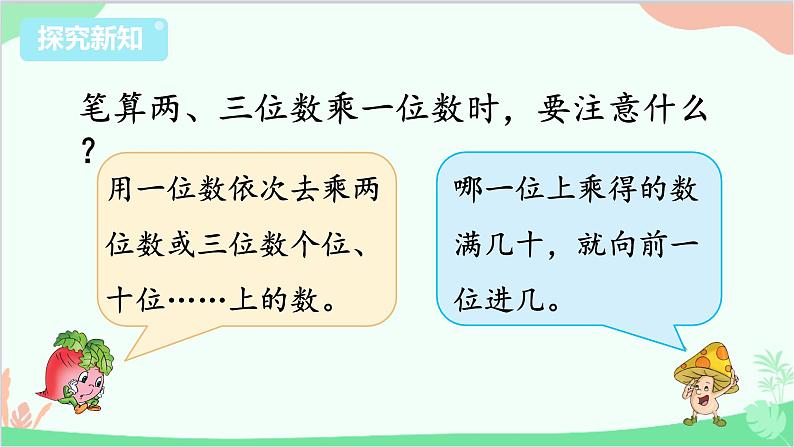 探究新知

笔算两、三位数乘一位数时，要注意什么？

用一位数依次去乘两位数或三位数个位、十位……上的数。

哪一位上乘得的数满几十，就向前一位进几。